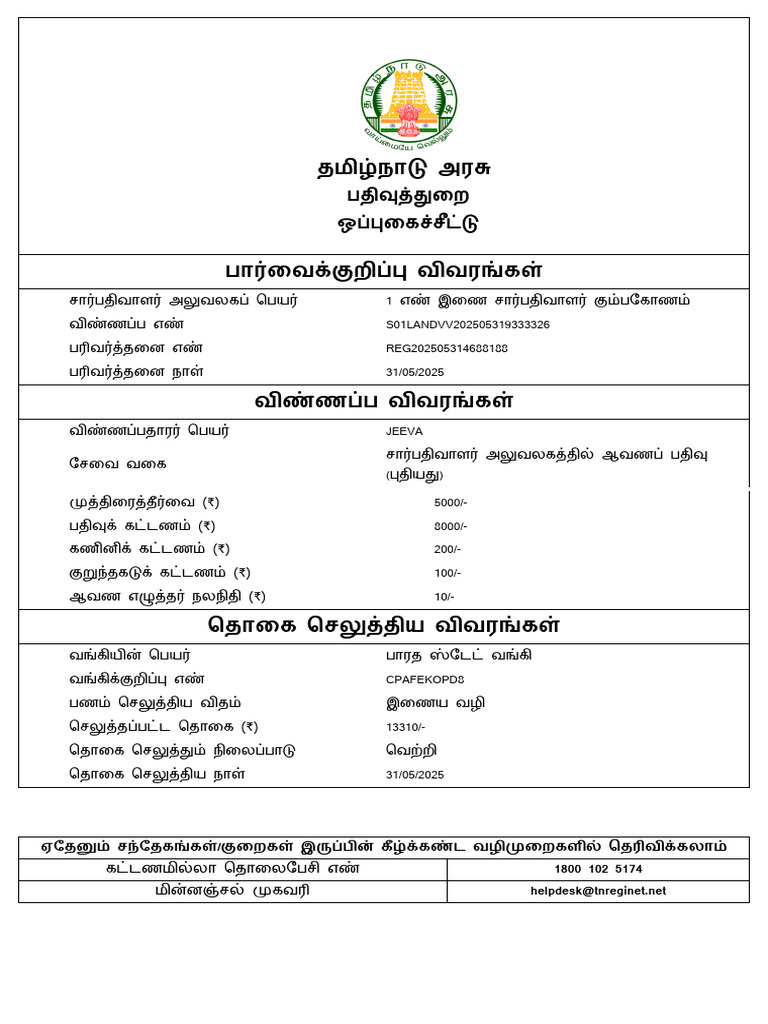 தமிழ்நாடு அரசு
பதிவுத்துறை
ஒப்புகைச்சீட்டு

பார்வைக்குறிப்பு விவரங்கள்

சார்பதிவாளர் அலுவலகப் பெயர் 1 எண் இணை சார்பதிவாளர் கும்பகோணம்
விண்ணப்ப எண் S01LANDVV202505319333326
பரிவர்த்தனை எண் REG202505314688188
பரிவர்த்தனை நாள் 31/05/2025

விண்ணப்ப விவரங்கள்

விண்ணப்பதாரர் பெயர் JEEVA
சேவை வகை சார்பதிவாளர் அலுவலகத்தில் ஆவணப் பதிவு (புதியது)
முத்திரைத்தீர்வை (₹) 5000/-
பதிவுக் கட்டணம் (₹) 8000/-
கணினிக் கட்டணம் (₹) 200/-
குறுந்தகடுக் கட்டணம் (₹) 100/-
ஆவண எழுத்தர் நலநிதி (₹) 10/-

தொகை செலுத்திய விவரங்கள்

வங்கியின் பெயர் பாரத ஸ்டேட் வங்கி
வங்கிக்குறிப்பு எண் CPAFEKOPD8
பணம் செலுத்திய விதம் இணைய வழி
செலுத்தப்பட்ட தொகை (₹) 13310/-
தொகை செலுத்தும் நிலைப்பாடு வெற்றி
தொகை செலுத்திய நாள் 31/05/2025

ஏதேனும் சந்தேகங்கள்/குறைகள் இருப்பின் கீழ்க்கண்ட வழிமுறைகளில் தெரிவிக்கலாம்
கட்டணமில்லா தொலைபேசி எண் 1800 102 5174
மின்னஞ்சல் முகவரி helpdesk@tnreginet.net